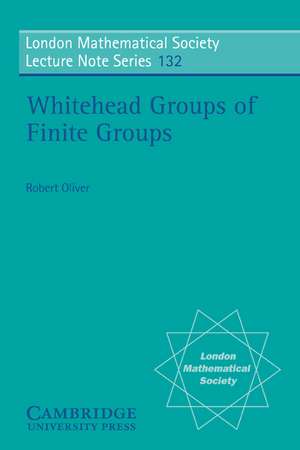 London Mathematical Society
Lecture Note Series 132

Whitehead Groups of Finite Groups

Robert Oliver

London Mathematical Society

CAMBRIDGE
UNIVERSITY PRESS